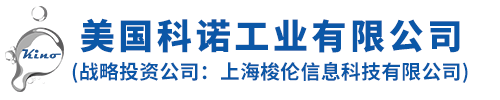 Kino

美国科诺工业有限公司

(战略投资公司：上海梭伦信息科技有限公司)